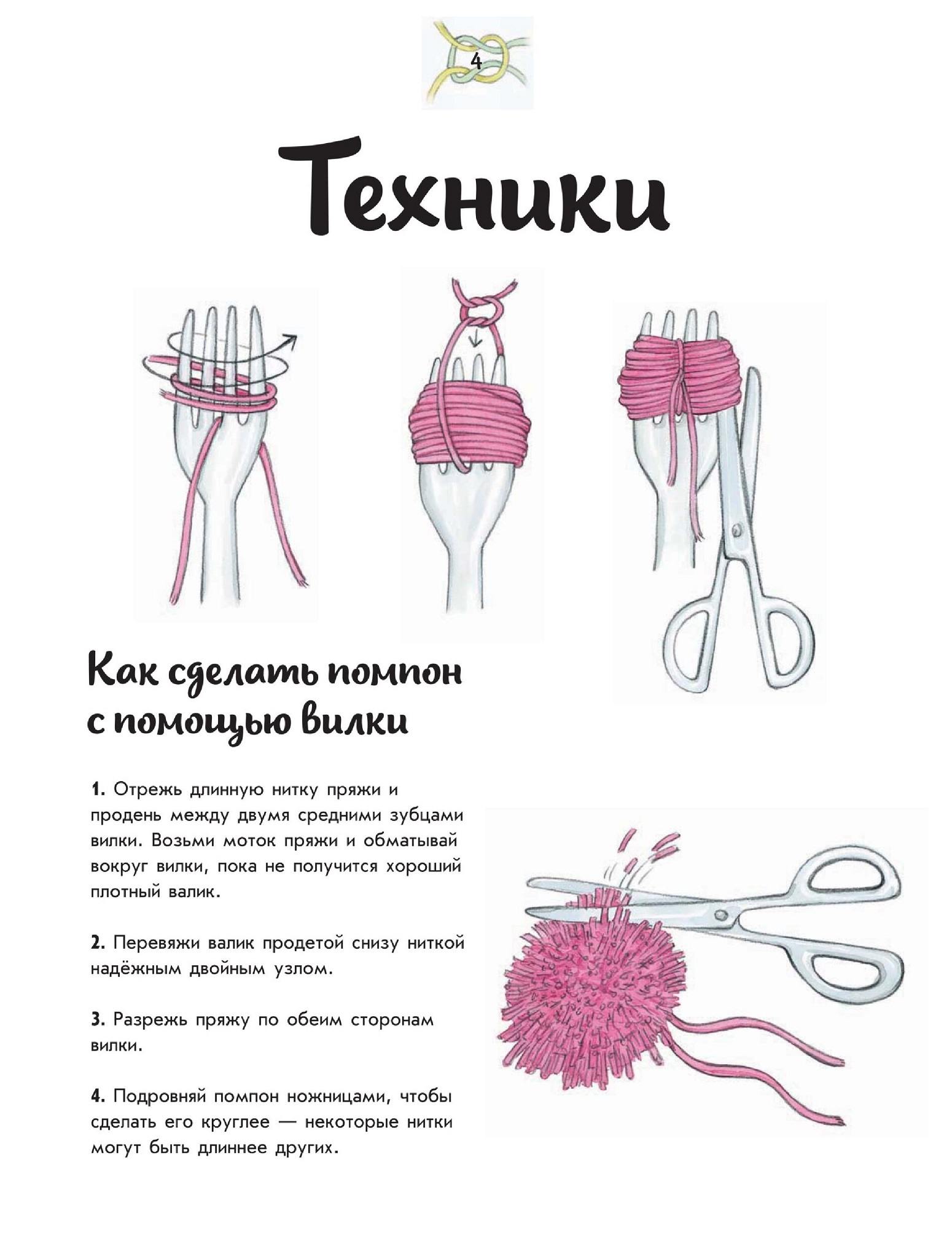 4

Техники

Как сделать помпон с помощью вилки

1. Отрежь длинную нитку пряжи и продень между двумя средними зубцами вилки. Возьми моток пряжи и обматывай вокруг вилки, пока не получится хороший плотный валик.

2. Перевяжи валик продетой снизу ниткой надёжным двойным узлом.

3. Разрежь пряжу по обеим сторонам вилки.

4. Подровняй помпон ножницами, чтобы сделать его круглее — некоторые нитки могут быть длиннее других.